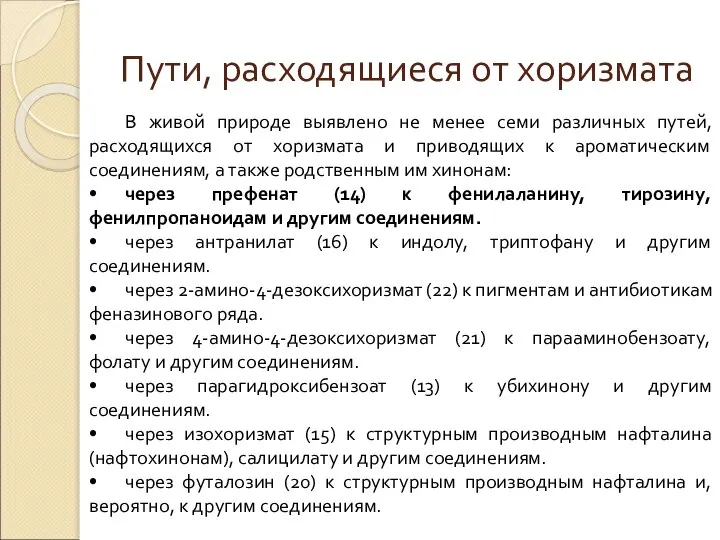 Пути, расходящиеся от хоризмата

В живой природе выявлено не менее семи различных путей, расходящихся от хоризмата и приводящих к ароматическим соединениям, а также родственным им хинонам:

• через префенат (14) к фенилаланину, тирозину, фенилпропаноидам и другим соединениям.

• через антранилат (16) к индолу, триптофану и другим соединениям.

• через 2-амино-4-дезоксихоризмат (22) к пигментам и антибиотикам феназинового ряда.

• через 4-амино-4-дезоксихоризмат (21) к парааминобензоату, фолату и другим соединениям.

• через парагидроксибензоат (13) к убихинону и другим соединениям.

• через изохоризмат (15) к структурным производным нафталина (нафтохинонам), салицилату и другим соединениям.

• через футалозин (20) к структурным производным нафталина и, вероятно, к другим соединениям.